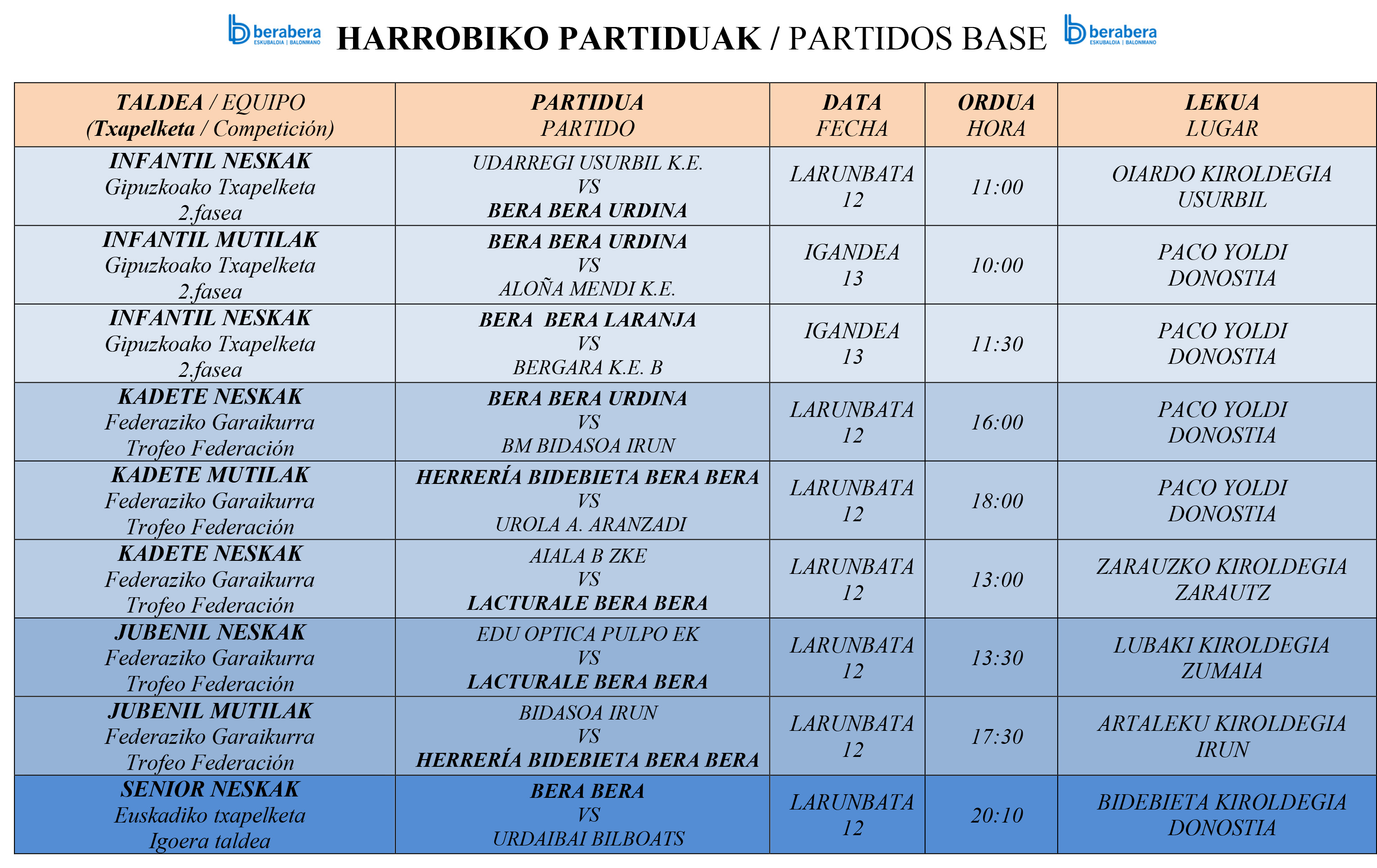 berabera ESKUBALOIA | BALONMANO HARROBIKO PARTIDUAK / PARTIDOS BASE berabera ESKUBALOIA | BALONMANO

| TALDEA / EQUIPO (Txapelketa / Competición) | PARTIDUA PARTIDO | DATA FECHA | ORDUA HORA | LEKUA LUGAR |
|---|---|---|---|---|
| INFANTIL NESKAK Gipuzkoako Txapelketa 2.fasea | UDARREGI USURBIL K.E. VS BERA BERA URDINA | LARUNBATA 12 | 11:00 | OIARDO KIROLDEGIA USURBIL |
| INFANTIL MUTILAK Gipuzkoako Txapelketa 2.fasea | BERA BERA URDINA VS ALOÑA MENDI K.E. | IGANDEA 13 | 10:00 | PACO YOLDI DONOSTIA |
| INFANTIL NESKAK Gipuzkoako Txapelketa 2.fasea | BERA BERA LARANJA VS BERGARA K.E. B | IGANDEA 13 | 11:30 | PACO YOLDI DONOSTIA |
| KADETE NESKAK Federaziko Garaikurra Trofeo Federación | BERA BERA URDINA VS BM BIDASOA IRUN | LARUNBATA 12 | 16:00 | PACO YOLDI DONOSTIA |
| KADETE MUTILAK Federaziko Garaikurra Trofeo Federación | HERRERÍA BIDEBIETA BERA BERA VS UROLA A. ARANZADI | LARUNBATA 12 | 18:00 | PACO YOLDI DONOSTIA |
| KADETE NESKAK Federaziko Garaikurra Trofeo Federación | AIALA B ZKE VS LACTURALE BERA BERA | LARUNBATA 12 | 13:00 | ZARAUZKO KIROLDEGIA ZARAUTZ |
| JUBENIL NESKAK Federaziko Garaikurra Trofeo Federación | EDU OPTICA PULPO EK VS LACTURALE BERA BERA | LARUNBATA 12 | 13:30 | LUBAKI KIROLDEGIA ZUMAIA |
| JUBENIL MUTILAK Federaziko Garaikurra Trofeo Federación | BIDASOA IRUN VS HERRERÍA BIDEBIETA BERA BERA | LARUNBATA 12 | 17:30 | ARTALEKU KIROLDEGIA IRUN |
| SENIOR NESKAK Euskadiko txapelketa Igoera taldea | BERA BERA VS URDAIBAI BILBOATS | LARUNBATA 12 | 20:10 | BIDEBIETA KIROLDEGIA DONOSTIA |